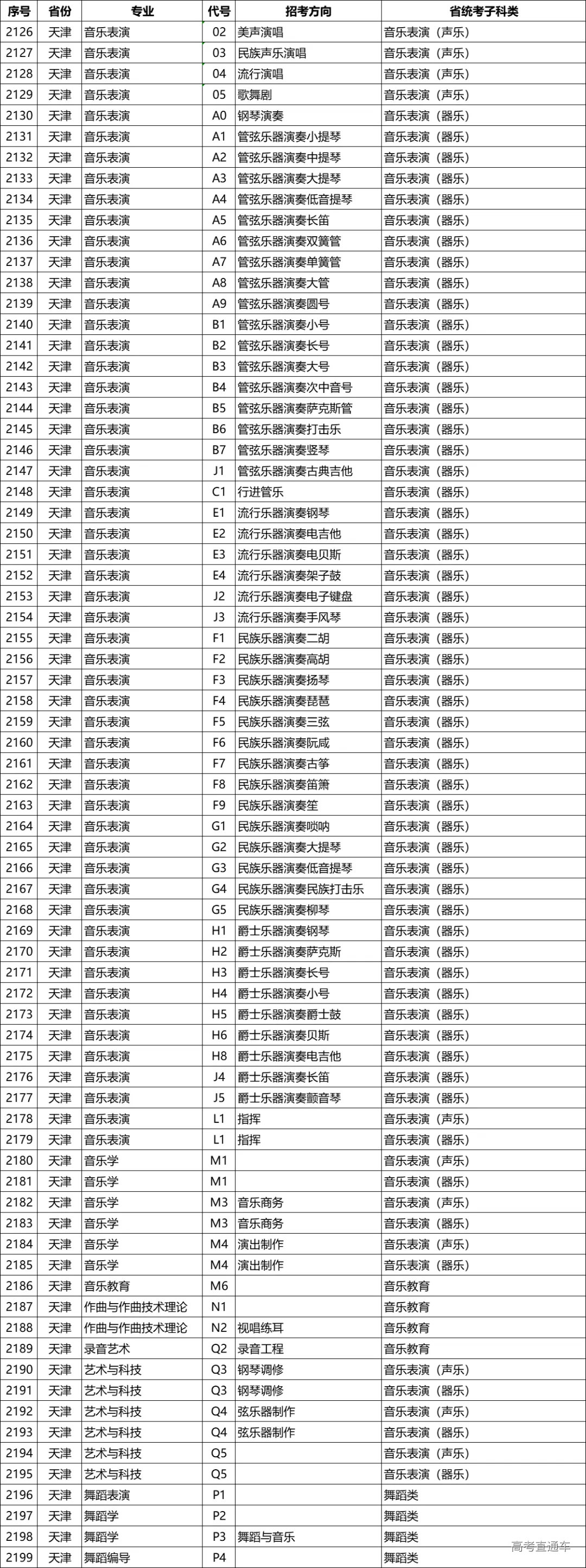 | 序号 | 省份 | 专业 | 代号 | 招考方向 | 省统考子科类 |
|---|---|---|---|---|---|
| 2126 | 天津 | 音乐表演 | 02 | 美声演唱 | 音乐表演（声乐） |
| 2127 | 天津 | 音乐表演 | 03 | 民族声乐演唱 | 音乐表演（声乐） |
| 2128 | 天津 | 音乐表演 | 04 | 流行演唱 | 音乐表演（声乐） |
| 2129 | 天津 | 音乐表演 | 05 | 歌舞剧 | 音乐表演（声乐） |
| 2130 | 天津 | 音乐表演 | A0 | 钢琴演奏 | 音乐表演（器乐） |
| 2131 | 天津 | 音乐表演 | A1 | 管弦乐器演奏小提琴 | 音乐表演（器乐） |
| 2132 | 天津 | 音乐表演 | A2 | 管弦乐器演奏中提琴 | 音乐表演（器乐） |
| 2133 | 天津 | 音乐表演 | A3 | 管弦乐器演奏大提琴 | 音乐表演（器乐） |
| 2134 | 天津 | 音乐表演 | A4 | 管弦乐器演奏低音提琴 | 音乐表演（器乐） |
| 2135 | 天津 | 音乐表演 | A5 | 管弦乐器演奏长笛 | 音乐表演（器乐） |
| 2136 | 天津 | 音乐表演 | A6 | 管弦乐器演奏双簧管 | 音乐表演（器乐） |
| 2137 | 天津 | 音乐表演 | A7 | 管弦乐器演奏单簧管 | 音乐表演（器乐） |
| 2138 | 天津 | 音乐表演 | A8 | 管弦乐器演奏大管 | 音乐表演（器乐） |
| 2139 | 天津 | 音乐表演 | A9 | 管弦乐器演奏圆号 | 音乐表演（器乐） |
| 2140 | 天津 | 音乐表演 | B1 | 管弦乐器演奏小号 | 音乐表演（器乐） |
| 2141 | 天津 | 音乐表演 | B2 | 管弦乐器演奏长号 | 音乐表演（器乐） |
| 2142 | 天津 | 音乐表演 | B3 | 管弦乐器演奏大号 | 音乐表演（器乐） |
| 2143 | 天津 | 音乐表演 | B4 | 管弦乐器演奏次中音号 | 音乐表演（器乐） |
| 2144 | 天津 | 音乐表演 | B5 | 管弦乐器演奏萨克斯管 | 音乐表演（器乐） |
| 2145 | 天津 | 音乐表演 | B6 | 管弦乐器演奏打击乐 | 音乐表演（器乐） |
| 2146 | 天津 | 音乐表演 | B7 | 管弦乐器演奏竖琴 | 音乐表演（器乐） |
| 2147 | 天津 | 音乐表演 | J1 | 管弦乐器演奏古典吉他 | 音乐表演（器乐） |
| 2148 | 天津 | 音乐表演 | C1 | 行进管乐 | 音乐表演（器乐） |
| 2149 | 天津 | 音乐表演 | E1 | 流行乐器演奏钢琴 | 音乐表演（器乐） |
| 2150 | 天津 | 音乐表演 | E2 | 流行乐器演奏电吉他 | 音乐表演（器乐） |
| 2151 | 天津 | 音乐表演 | E3 | 流行乐器演奏电贝斯 | 音乐表演（器乐） |
| 2152 | 天津 | 音乐表演 | E4 | 流行乐器演奏架子鼓 | 音乐表演（器乐） |
| 2153 | 天津 | 音乐表演 | J2 | 流行乐器演奏电子键盘 | 音乐表演（器乐） |
| 2154 | 天津 | 音乐表演 | J3 | 流行乐器演奏手风琴 | 音乐表演（器乐） |
| 2155 | 天津 | 音乐表演 | F1 | 民族乐器演奏二胡 | 音乐表演（器乐） |
| 2156 | 天津 | 音乐表演 | F2 | 民族乐器演奏高胡 | 音乐表演（器乐） |
| 2157 | 天津 | 音乐表演 | F3 | 民族乐器演奏扬琴 | 音乐表演（器乐） |
| 2158 | 天津 | 音乐表演 | F4 | 民族乐器演奏琵琶 | 音乐表演（器乐） |
| 2159 | 天津 | 音乐表演 | F5 | 民族乐器演奏三弦 | 音乐表演（器乐） |
| 2160 | 天津 | 音乐表演 | F6 | 民族乐器演奏阮咸 | 音乐表演（器乐） |
| 2161 | 天津 | 音乐表演 | F7 | 民族乐器演奏古筝 | 音乐表演（器乐） |
| 2162 | 天津 | 音乐表演 | F8 | 民族乐器演奏笛箫 | 音乐表演（器乐） |
| 2163 | 天津 | 音乐表演 | F9 | 民族乐器演奏笙 | 音乐表演（器乐） |
| 2164 | 天津 | 音乐表演 | G1 | 民族乐器演奏唢呐 | 音乐表演（器乐） |
| 2165 | 天津 | 音乐表演 | G2 | 民族乐器演奏大提琴 | 音乐表演（器乐） |
| 2166 | 天津 | 音乐表演 | G3 | 民族乐器演奏低音提琴 | 音乐表演（器乐） |
| 2167 | 天津 | 音乐表演 | G4 | 民族乐器演奏民族打击乐 | 音乐表演（器乐） |
| 2168 | 天津 | 音乐表演 | G5 | 民族乐器演奏柳琴 | 音乐表演（器乐） |
| 2169 | 天津 | 音乐表演 | H1 | 爵士乐器演奏钢琴 | 音乐表演（器乐） |
| 2170 | 天津 | 音乐表演 | H2 | 爵士乐器演奏萨克斯 | 音乐表演（器乐） |
| 2171 | 天津 | 音乐表演 | H3 | 爵士乐器演奏长号 | 音乐表演（器乐） |
| 2172 | 天津 | 音乐表演 | H4 | 爵士乐器演奏小号 | 音乐表演（器乐） |
| 2173 | 天津 | 音乐表演 | H5 | 爵士乐器演奏爵士鼓 | 音乐表演（器乐） |
| 2174 | 天津 | 音乐表演 | H6 | 爵士乐器演奏贝斯 | 音乐表演（器乐） |
| 2175 | 天津 | 音乐表演 | H8 | 爵士乐器演奏电吉他 | 音乐表演（器乐） |
| 2176 | 天津 | 音乐表演 | J4 | 爵士乐器演奏长笛 | 音乐表演（器乐） |
| 2177 | 天津 | 音乐表演 | J5 | 爵士乐器演奏颤音琴 | 音乐表演（器乐） |
| 2178 | 天津 | 音乐表演 | L1 | 指挥 | 音乐表演（声乐） |
| 2179 | 天津 | 音乐表演 | L1 | 指挥 | 音乐表演（器乐） |
| 2180 | 天津 | 音乐学 | M1 | | 音乐表演（声乐） |
| 2181 | 天津 | 音乐学 | M1 | | 音乐表演（器乐） |
| 2182 | 天津 | 音乐学 | M3 | 音乐商务 | 音乐表演（声乐） |
| 2183 | 天津 | 音乐学 | M3 | 音乐商务 | 音乐表演（器乐） |
| 2184 | 天津 | 音乐学 | M4 | 演出制作 | 音乐表演（声乐） |
| 2185 | 天津 | 音乐学 | M4 | 演出制作 | 音乐表演（器乐） |
| 2186 | 天津 | 音乐教育 | M6 | | 音乐教育 |
| 2187 | 天津 | 作曲与作曲技术理论 | N1 | | 音乐教育 |
| 2188 | 天津 | 作曲与作曲技术理论 | N2 | 视唱练耳 | 音乐教育 |
| 2189 | 天津 | 录音艺术 | Q2 | 录音工程 | 音乐教育 |
| 2190 | 天津 | 艺术与科技 | Q3 | 钢琴调修 | 音乐表演（声乐） |
| 2191 | 天津 | 艺术与科技 | Q3 | 钢琴调修 | 音乐表演（器乐） |
| 2192 | 天津 | 艺术与科技 | Q4 | 弦乐器制作 | 音乐表演（声乐） |
| 2193 | 天津 | 艺术与科技 | Q4 | 弦乐器制作 | 音乐表演（器乐） |
| 2194 | 天津 | 艺术与科技 | Q5 | | 音乐表演（声乐） |
| 2195 | 天津 | 艺术与科技 | Q5 | | 音乐表演（器乐） |
| 2196 | 天津 | 舞蹈表演 | P1 | | 舞蹈类 |
| 2197 | 天津 | 舞蹈学 | P2 | | 舞蹈类 |
| 2198 | 天津 | 舞蹈学 | P3 | 舞蹈与音乐 | 舞蹈类 |
| 2199 | 天津 | 舞蹈编导 | P4 | | 舞蹈类 |

高考直通车